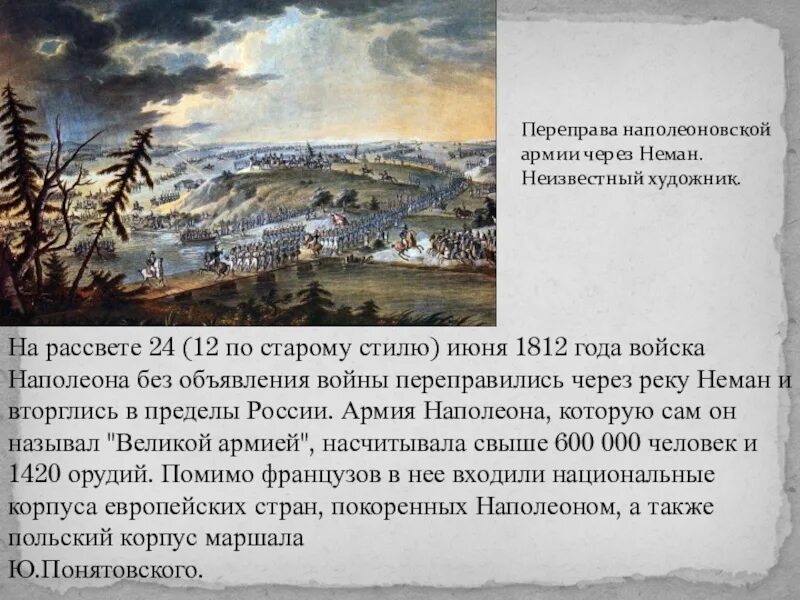 Переправа наполеоновской армии через Неман. Неизвестный художник.

На рассвете 24 (12 по старому стилю) июня 1812 года войска Наполеона без объявления войны переправились через реку Неман и вторглись в пределы России. Армия Наполеона, которую сам он называл "Великой армией", насчитывала свыше 600 000 человек и 1420 орудий. Помимо французов в нее входили национальные корпуса европейских стран, покоренных Наполеоном, а также польский корпус маршала
Ю.Понятовского.